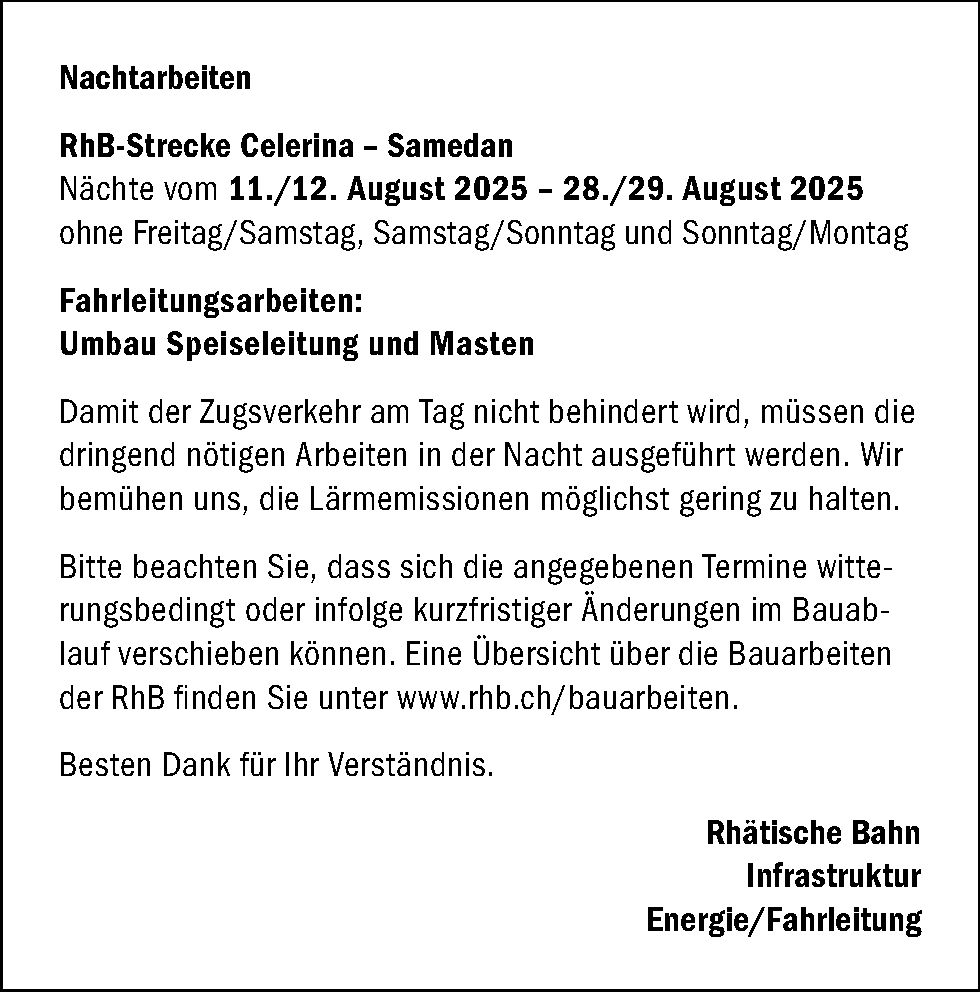 Nachtarbeiten

RhB-Strecke Celerina – Samedan
Nächte vom 11./12. August 2025 – 28./29. August 2025
ohne Freitag/Samstag, Samstag/Sonntag und Sonntag/Montag

Fahrleitungsarbeiten:
Umbau Speiseleitung und Masten

Damit der Zugsverkehr am Tag nicht behindert wird, müssen die dringend nötigen Arbeiten in der Nacht ausgeführt werden. Wir bemühen uns, die Lärmemissionen möglichst gering zu halten.

Bitte beachten Sie, dass sich die angegebenen Termine witterungsbedingt oder infolge kurzfristiger Änderungen im Bauablauf verschieben können. Eine Übersicht über die Bauarbeiten der RhB finden Sie unter www.rhb.ch/bauarbeiten.

Besten Dank für Ihr Verständnis.

Rhätische Bahn
Infrastruktur
Energie/Fahrleitung